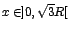 $x \in ]0, \sqrt{3}R[$